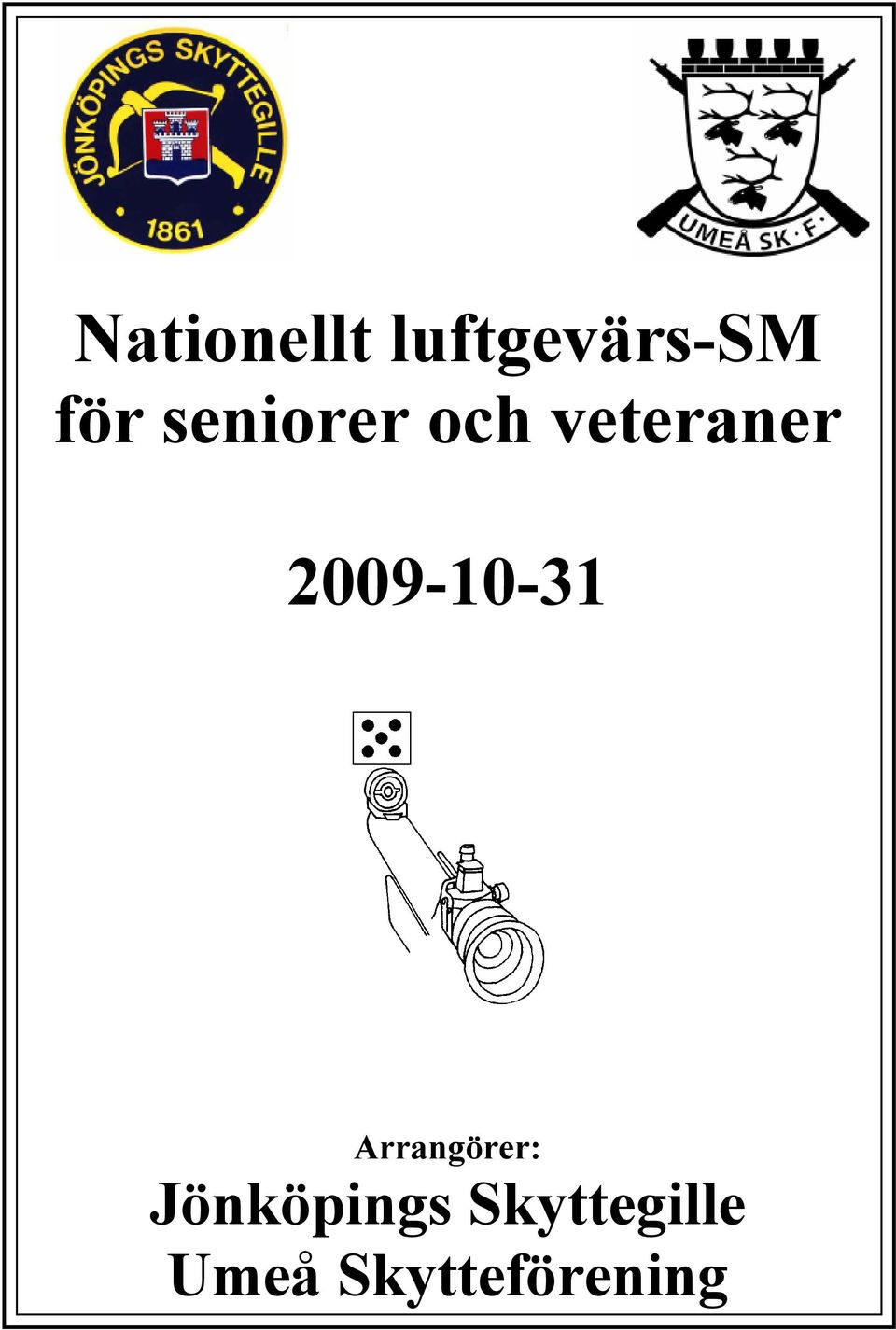 JÖNKÖPINGS SKYTTEGILLE
1861

UMEÅ SK·F·

Nationellt luftgevärs-SM för seniorer och veteraner

2009-10-31

Arrangörer:
Jönköpings Skyttegille
Umeå Skytteförening